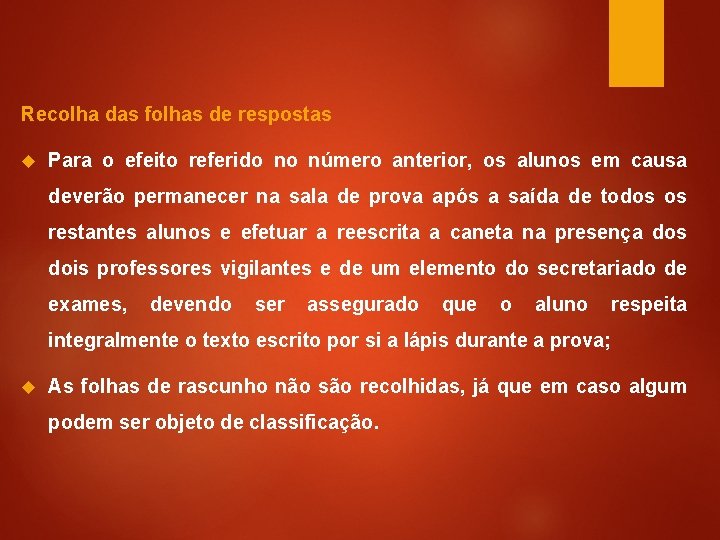 Recolha das folhas de respostas

Para o efeito referido no número anterior, os alunos em causa deverão permanecer na sala de prova após a saída de todos os restantes alunos e efetuar a reescrita a caneta na presença dos dois professores vigilantes e de um elemento do secretariado de exames, devendo ser assegurado que o aluno respeita integralmente o texto escrito por si a lápis durante a prova;

As folhas de rascunho não são recolhidas, já que em caso algum podem ser objeto de classificação.